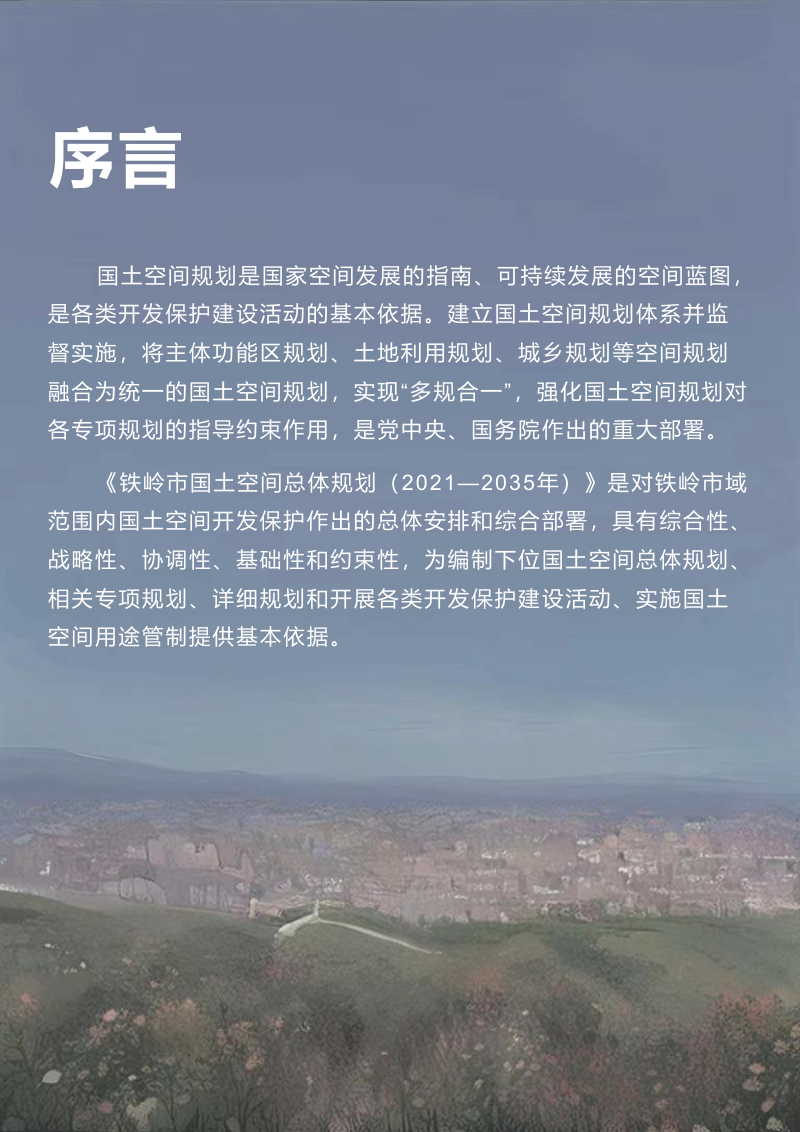 序言

国土空间规划是国家空间发展的指南、可持续发展的空间蓝图，是各类开发保护建设活动的基本依据。建立国土空间规划体系并监督实施，将主体功能区规划、土地利用规划、城乡规划等空间规划融合为统一的国土空间规划，实现“多规合一”，强化国土空间规划对各专项规划的指导约束作用，是党中央、国务院作出的重大部署。

《铁岭市国土空间总体规划（2021—2035年）》是对铁岭市域范围内国土空间开发保护作出的总体安排和综合部署，具有综合性、战略性、协调性、基础性和约束性，为编制下位国土空间总体规划、相关专项规划、详细规划和开展各类开发保护建设活动、实施国土空间用途管制提供基本依据。